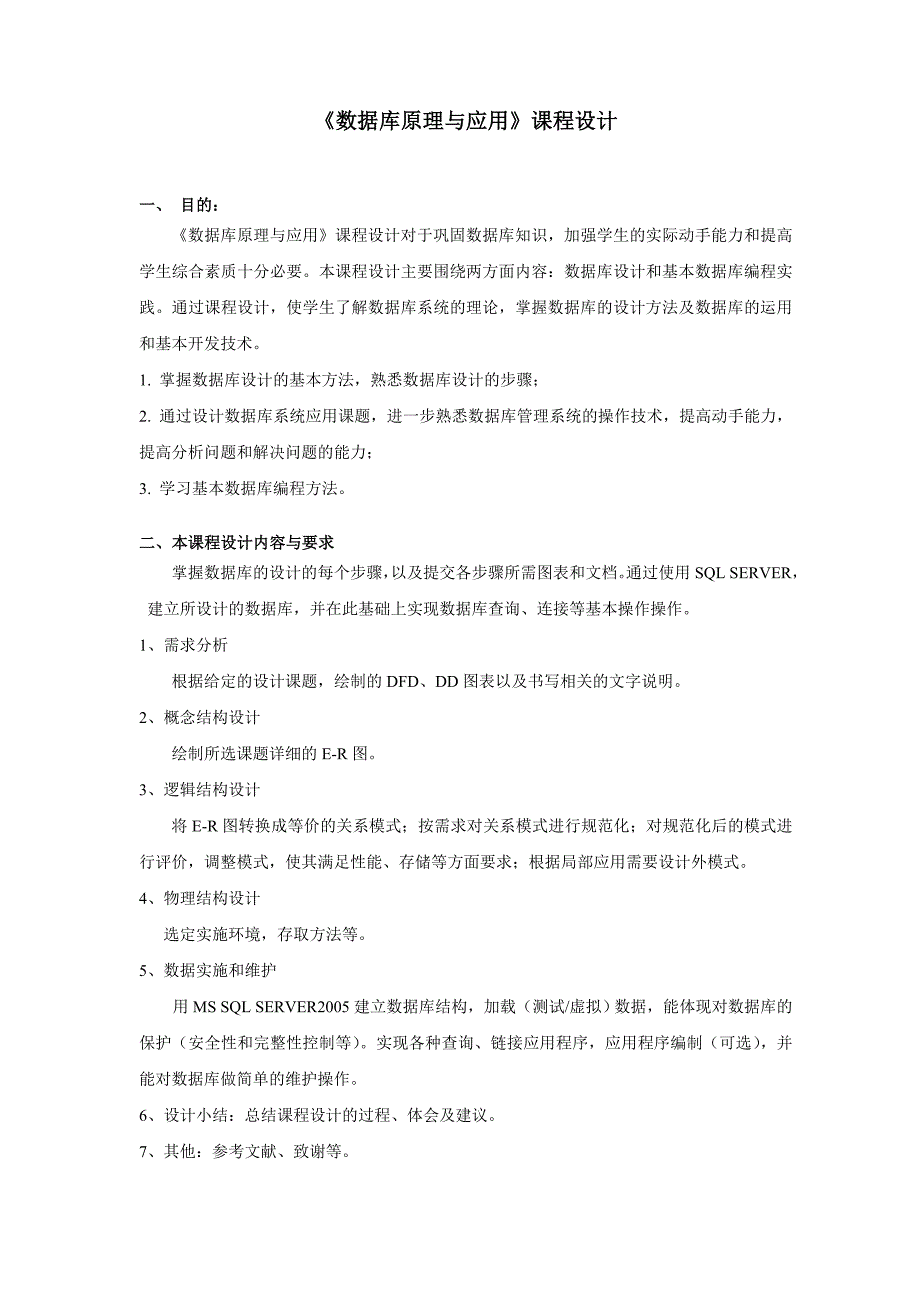 《数据库原理与应用》课程设计

一、 目的：

《数据库原理与应用》课程设计对于巩固数据库知识，加强学生的实际动手能力和提高学生综合素质十分必要。本课程设计主要围绕两方面内容：数据库设计和基本数据库编程实践。通过课程设计，使学生了解数据库系统的理论，掌握数据库的设计方法及数据库的运用和基本开发技术。

1. 掌握数据库设计的基本方法，熟悉数据库设计的步骤；

2. 通过设计数据库系统应用课题，进一步熟悉数据库管理系统的操作技术，提高动手能力，提高分析问题和解决问题的能力；

3. 学习基本数据库编程方法。

二、本课程设计内容与要求

掌握数据库的设计的每个步骤，以及提交各步骤所需图表和文档。通过使用 SQL SERVER，建立所设计的数据库，并在此基础上实现数据库查询、连接等基本操作操作。

1、需求分析

根据给定的设计课题，绘制的 DFD、DD 图表以及书写相关的文字说明。

2、概念结构设计

绘制所选课题详细的 E-R 图。

3、逻辑结构设计

将 E-R 图转换成等价的关系模式；按需求对关系模式进行规范化；对规范化后的模式进行评价，调整模式，使其满足性能、存储等方面要求；根据局部应用需要设计外模式。

4、物理结构设计

选定实施环境，存取方法等。

5、数据实施和维护

用 MS SQL SERVER2005 建立数据库结构，加载（测试/虚拟）数据，能体现对数据库的保护（安全性和完整性控制等）。实现各种查询、链接应用程序，应用程序编制（可选），并能对数据库做简单的维护操作。

6、设计小结：总结课程设计的过程、体会及建议。

7、其他：参考文献、致谢等。